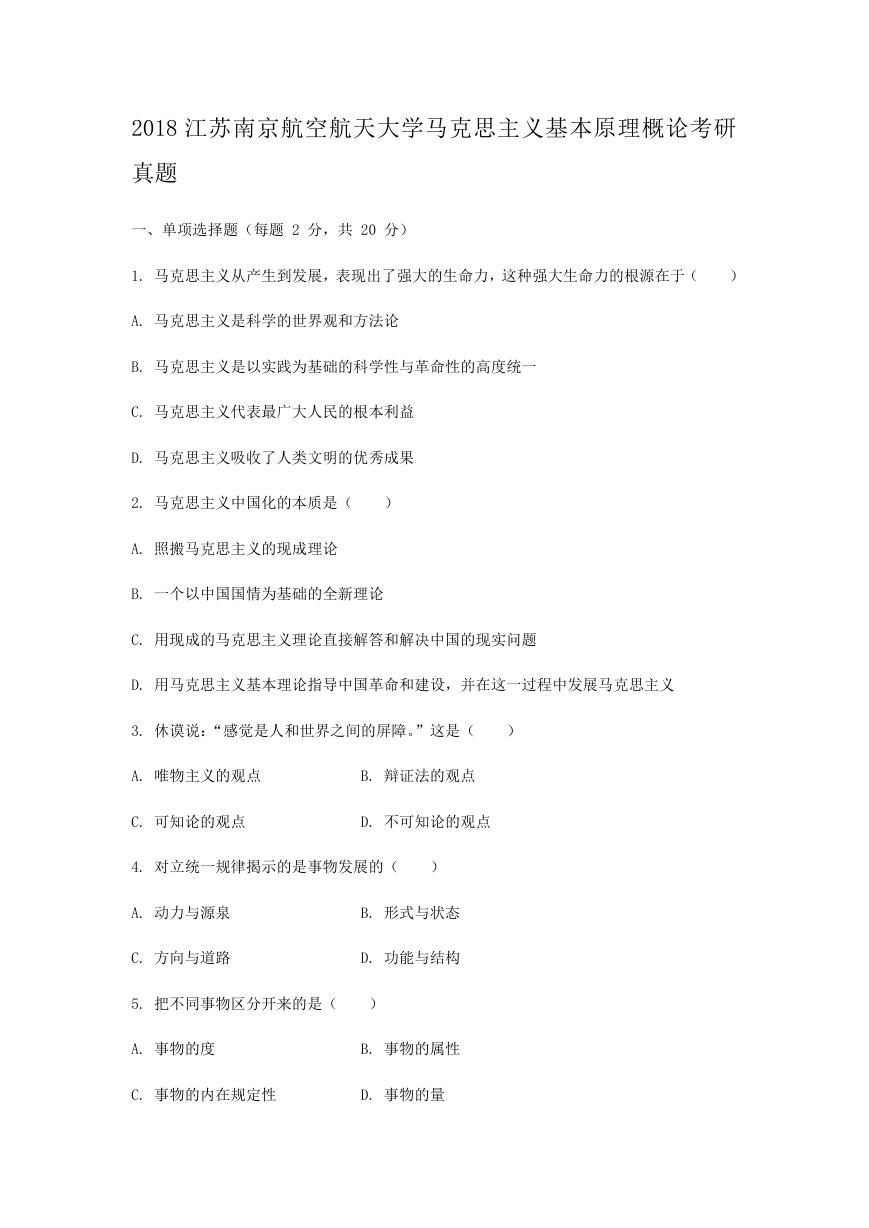 2018 江苏南京航空航天大学马克思主义基本原理概论考研真题

一、单项选择题（每题 2 分，共 20 分）

1. 马克思主义从产生到发展，表现出了强大的生命力，这种强大生命力的根源在于（　　）

A. 马克思主义是科学的世界观和方法论

B. 马克思主义是以实践为基础的科学性与革命性的高度统一

C. 马克思主义代表最广大人民的根本利益

D. 马克思主义吸收了人类文明的优秀成果

2. 马克思主义中国化的本质是（　　）

A. 照搬马克思主义的现成理论

B. 一个以中国国情为基础的全新理论

C. 用现成的马克思主义理论直接解答和解决中国的现实问题

D. 用马克思主义基本理论指导中国革命和建设，并在这一过程中发展马克思主义

3. 休谟说：“感觉是人和世界之间的屏障。”这是（　　）

A. 唯物主义的观点　　B. 辩证法的观点

C. 可知论的观点　　D. 不可知论的观点

4. 对立统一规律揭示的是事物发展的（　　）

A. 动力与源泉　　B. 形式与状态

C. 方向与道路　　D. 功能与结构

5. 把不同事物区分开来的是（　　）

A. 事物的度　　B. 事物的属性

C. 事物的内在规定性　　D. 事物的量